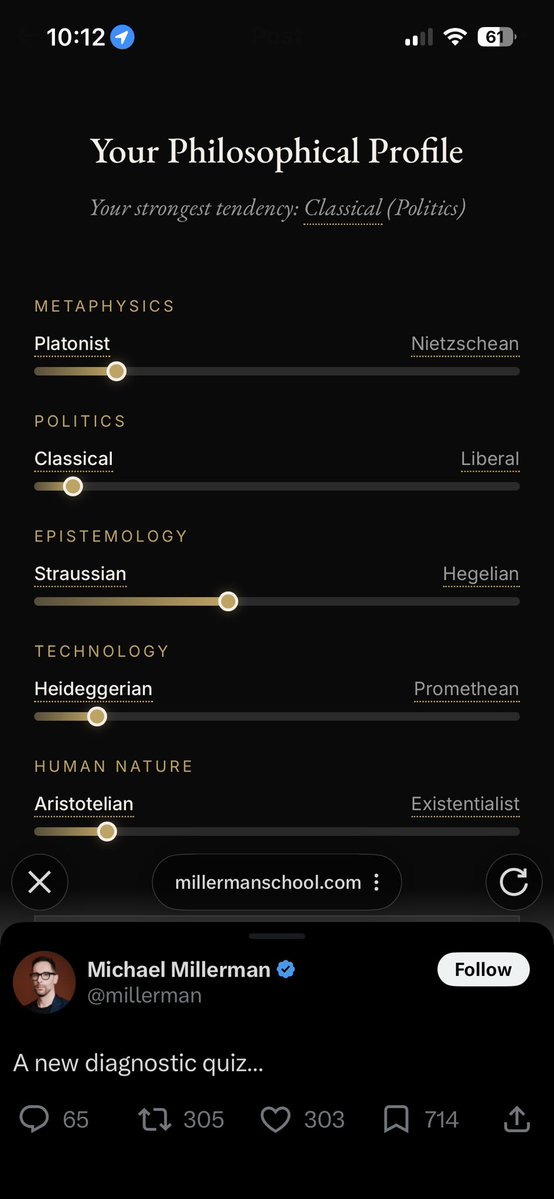 10:12 Post 61

Your Philosophical Profile

Your strongest tendency: Classical (Politics)

METAPHYSICS
Platonist Nietzschean

POLITICS
Classical Liberal

EPISTEMOLOGY
Straussian Hegelian

TECHNOLOGY
Heideggerian Promethean

HUMAN NATURE
Aristotelian Existentialist

millermanschool.com

Michael Millerman @millerman Follow

A new diagnostic quiz...

65 305 303 714